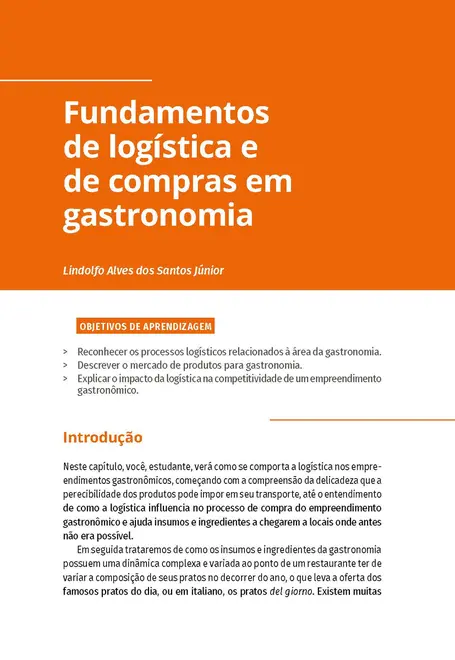 Fundamentos de logística e de compras em gastronomia

Lindolfo Alves dos Santos Júnior

OBJETIVOS DE APRENDIZAGEM

> Reconhecer os processos logísticos relacionados à área da gastronomia.
> Descrever o mercado de produtos para gastronomia.
> Explicar o impacto da logística na competitividade de um empreendimento gastronômico.

Introdução

Neste capítulo, você, estudante, verá como se comporta a logística nos empreendimentos gastronômicos, começando com a compreensão da delicadeza que a perecibilidade dos produtos pode impor em seu transporte, até o entendimento de como a logística influencia no processo de compra do empreendimento gastronômico e ajuda insumos e ingredientes a chegarem a locais onde antes não era possível.

Em seguida trataremos de como os insumos e ingredientes da gastronomia possuem uma dinâmica complexa e variada ao ponto de um restaurante ter de variar a composição de seus pratos no decorrer do ano, o que leva a oferta dos famosos pratos do dia, ou em italiano, os pratos del giorno. Existem muitas